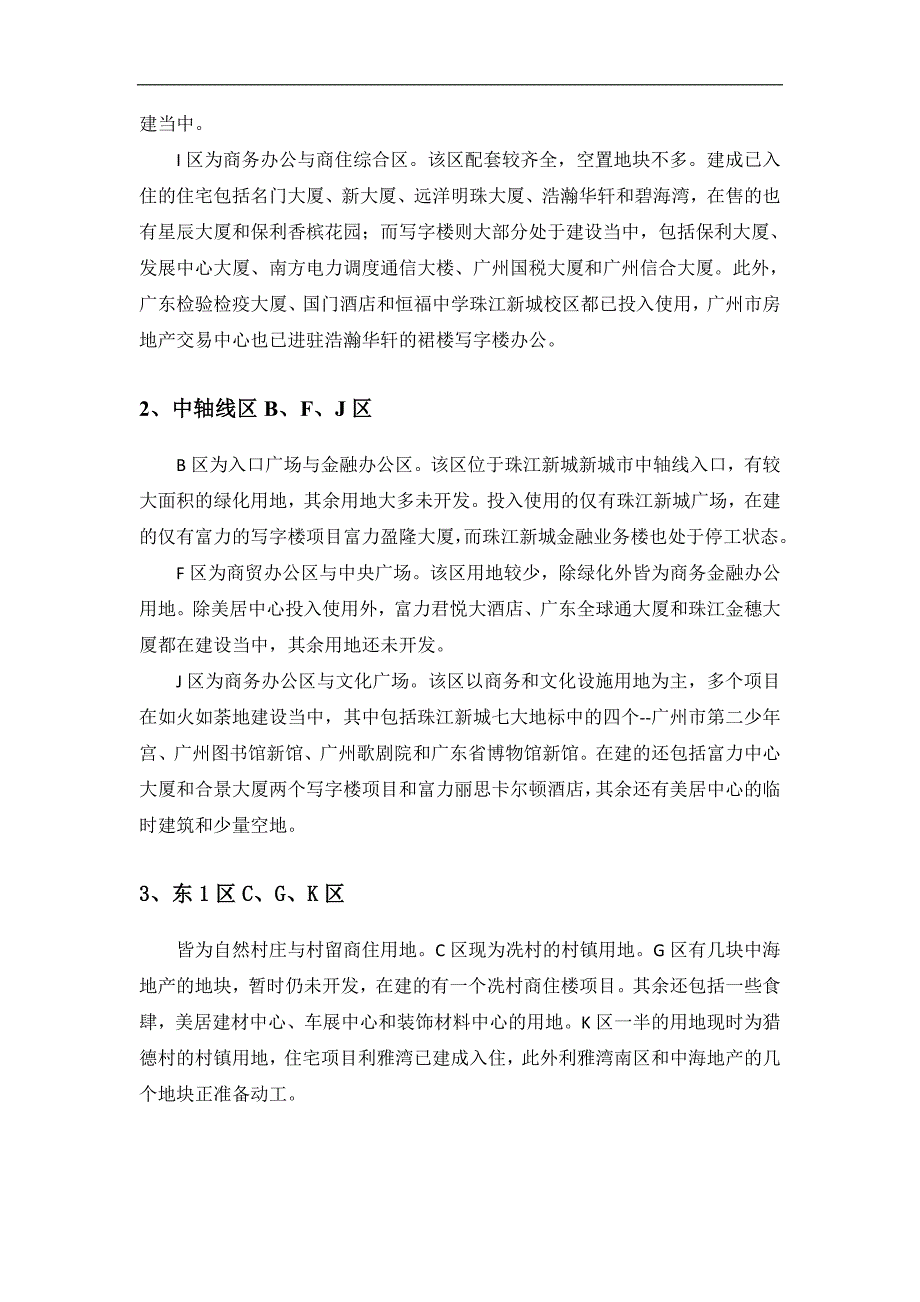 建当中。

I 区为商务办公与商住综合区。该区配套较齐全，空置地块不多。建成已入住的住宅包括名门大厦、新大厦、远洋明珠大厦、浩瀚华轩和碧海湾，在售的也有星辰大厦和保利香槟花园；而写字楼则大部分处于建设当中，包括保利大厦、发展中心大厦、南方电力调度通信大楼、广州国税大厦和广州信合大厦。此外，广东检验检疫大厦、国门酒店和恒福中学珠江新城校区都已投入使用，广州市房地产交易中心也已进驻浩瀚华轩的裙楼写字楼办公。

2、中轴线区 B、F、J 区

B 区为入口广场与金融办公区。该区位于珠江新城新城市中轴线入口，有较大面积的绿化用地，其余用地大多未开发。投入使用的仅有珠江新城广场，在建的仅有富力的写字楼项目富力盈隆大厦，而珠江新城金融业务楼也处于停工状态。

F 区为商贸办公区与中央广场。该区用地较少，除绿化外皆为商务金融办公用地。除美居中心投入使用外，富力君悦大酒店、广东全球通大厦和珠江金穗大厦都在建设当中，其余用地还未开发。

J 区为商务办公区与文化广场。该区以商务和文化设施用地为主，多个项目在如火如荼地建设当中，其中包括珠江新城七大地标中的四个--广州市第二少年宫、广州图书馆新馆、广州歌剧院和广东省博物馆新馆。在建的还包括富力中心大厦和合景大厦两个写字楼项目和富力丽思卡尔顿酒店，其余还有美居中心的临时建筑和少量空地。

3、东 1 区 C、G、K 区

皆为自然村庄与村留商住用地。C 区现为冼村的村镇用地。G 区有几块中海地产的地块，暂时仍未开发，在建的有一个冼村商住楼项目。其余还包括一些食肆，美居建材中心、车展中心和装饰材料中心的用地。K 区一半的用地现时为猎德村的村镇用地，住宅项目利雅湾已建成入住，此外利雅湾南区和中海地产的几个地块正准备动工。